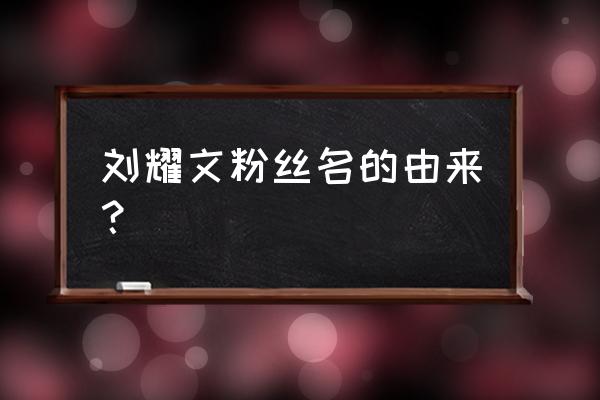 刘耀文粉丝名的由来？